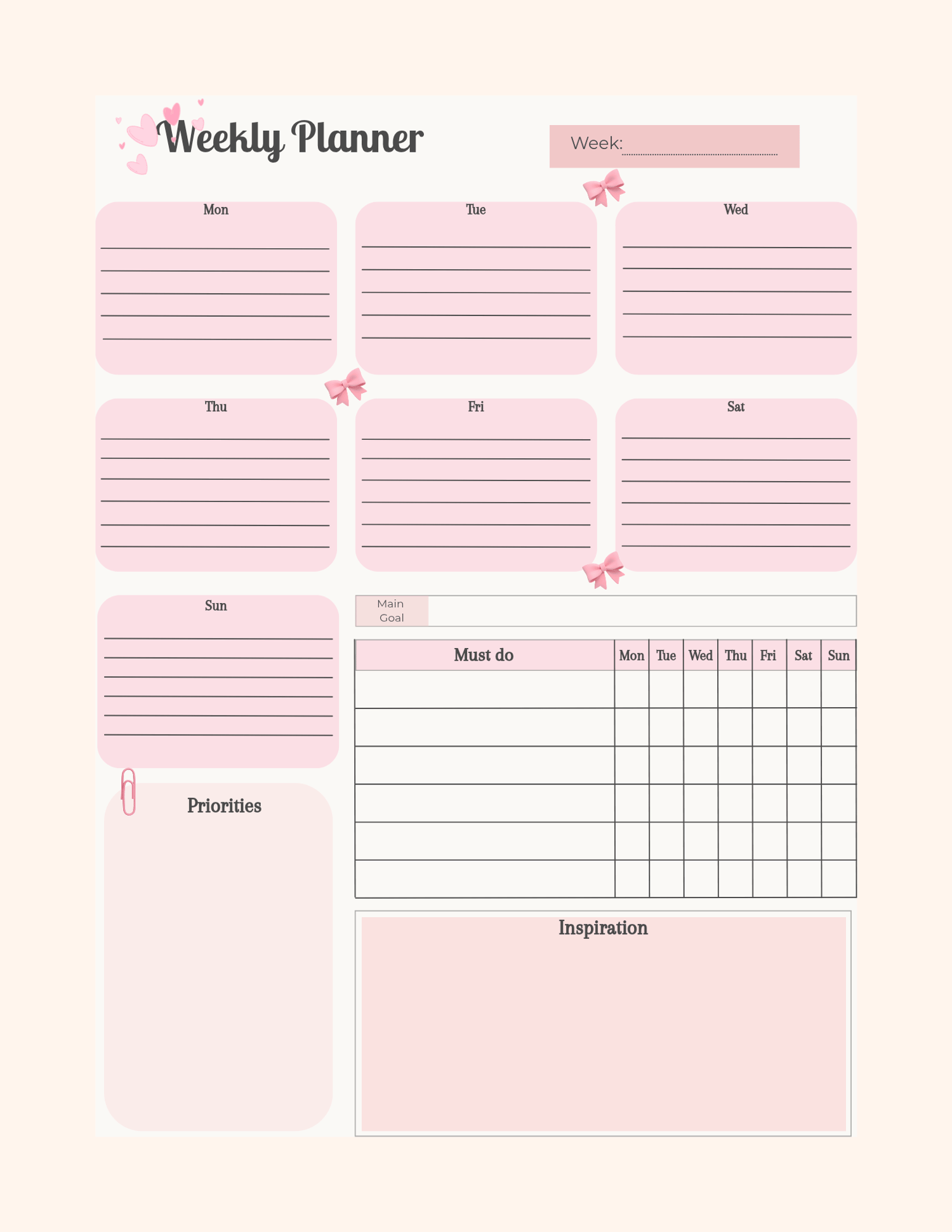 Weekly Planner

Week:

Mon

Tue

Wed

Thu

Fri

Sat

Sun

Main Goal

| Must do | Mon | Tue | Wed | Thu | Fri | Sat | Sun |
|---|---|---|---|---|---|---|---|
| | | | | | | | |
| | | | | | | | |
| | | | | | | | |
| | | | | | | | |
| | | | | | | | |
| | | | | | | | |

Priorities

Inspiration